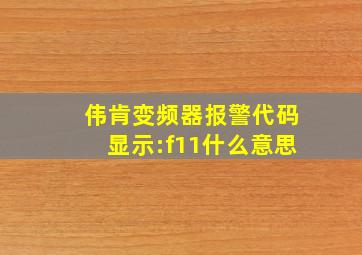 伟肯变频器报警代码显示:f11什么意思